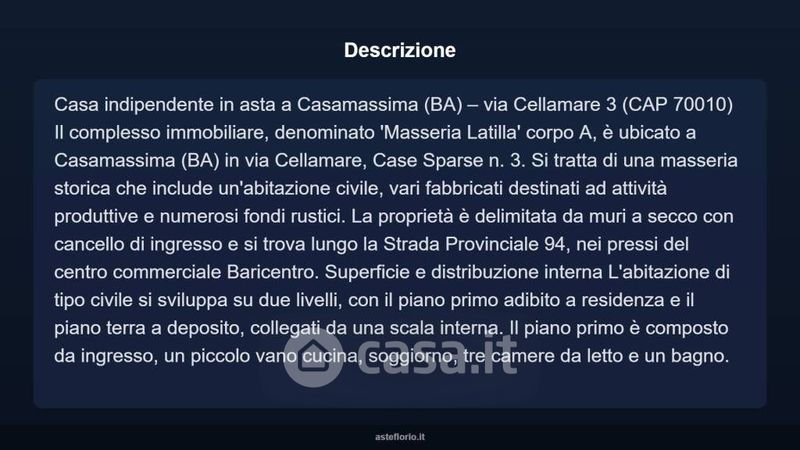 Descrizione

Casa indipendente in asta a Casamassima (BA) – via Cellamare 3 (CAP 70010) Il complesso immobiliare, denominato 'Masseria Latilla' corpo A, è ubicato a Casamassima (BA) in via Cellamare, Case Sparse n. 3. Si tratta di una masseria storica che include un'abitazione civile, vari fabbricati destinati ad attività produttive e numerosi fondi rustici. La proprietà è delimitata da muri a secco con cancello di ingresso e si trova lungo la Strada Provinciale 94, nei pressi del centro commerciale Baricentro. Superficie e distribuzione interna L'abitazione di tipo civile si sviluppa su due livelli, con il piano primo adibito a residenza e il piano terra a deposito, collegati da una scala interna. Il piano primo è composto da ingresso, un piccolo vano cucina, soggiorno, tre camere da letto e un bagno.

asteflorio.it

casa.it